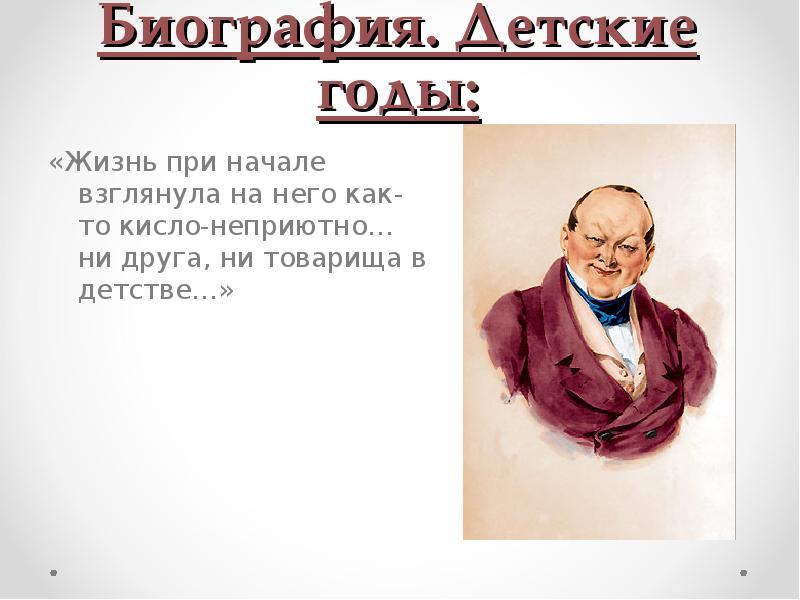 Биография. Детские годы:

«Жизнь при начале взглянула на него как-то кисло-неприютно… ни друга, ни товарища в детстве…»